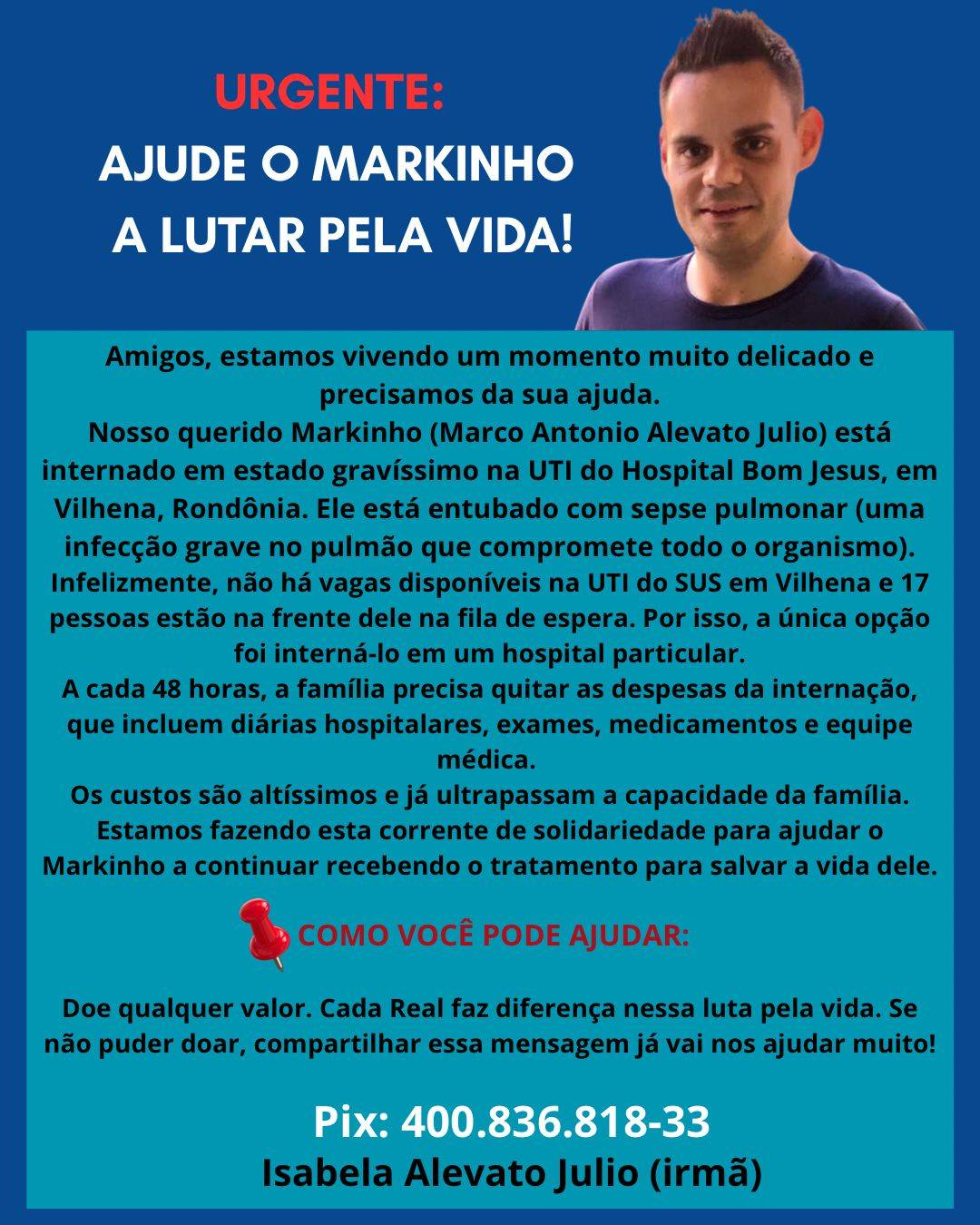 URGENTE:
AJUDE O MARKINHO A LUTAR PELA VIDA!

Amigos, estamos vivendo um momento muito delicado e precisamos da sua ajuda.
Nosso querido Markinho (Marco Antonio Alevato Julio) está internado em estado gravíssimo na UTI do Hospital Bom Jesus, em Vilhena, Rondônia. Ele está entubado com sepse pulmonar (uma infecção grave no pulmão que compromete todo o organismo).
Infelizmente, não há vagas disponíveis na UTI do SUS em Vilhena e 17 pessoas estão na frente dele na fila de espera. Por isso, a única opção foi interná-lo em um hospital particular.
A cada 48 horas, a família precisa quitar as despesas da internação, que incluem diárias hospitalares, exames, medicamentos e equipe médica.
Os custos são altíssimos e já ultrapassam a capacidade da família.
Estamos fazendo esta corrente de solidariedade para ajudar o Markinho a continuar recebendo o tratamento para salvar a vida dele.

COMO VOCÊ PODE AJUDAR:

Doe qualquer valor. Cada Real faz diferença nessa luta pela vida. Se não puder doar, compartilhar essa mensagem já vai nos ajudar muito!

Pix: 400.836.818-33
Isabela Alevato Julio (irmã)